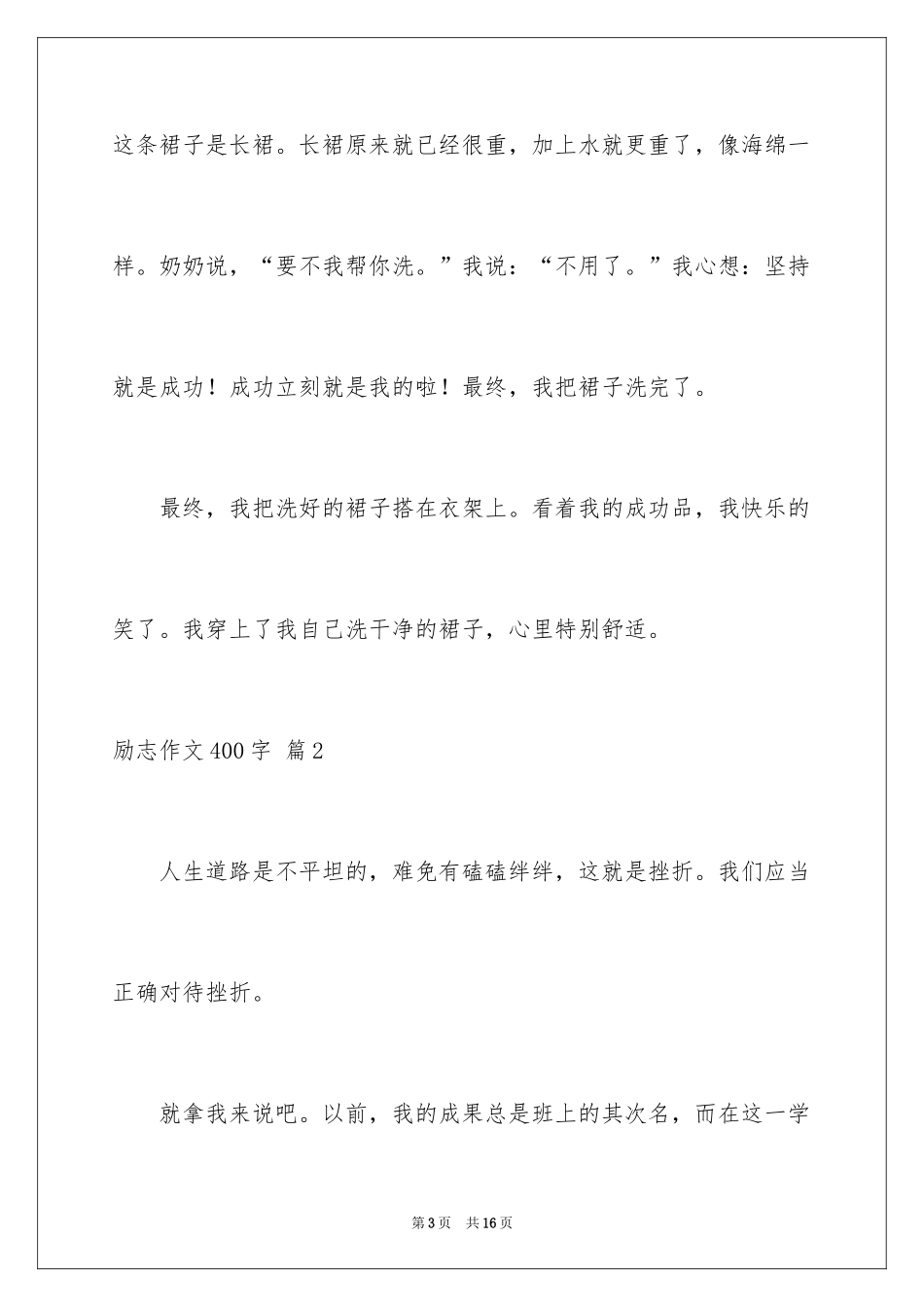 这条裙子是长裙。长裙原来就已经很重，加上水就更重了，像海绵一样。奶奶说，“要不我帮你洗。”我说：“不用了。”我心想：坚持就是成功！成功立刻就是我的啦！最终，我把裙子洗完了。

最终，我把洗好的裙子搭在衣架上。看着我的成功品，我快乐的笑了。我穿上了我自己洗干净的裙子，心里特别舒适。

励志作文400字 篇2

人生道路是不平坦的，难免有磕磕绊绊，这就是挫折。我们应当正确对待挫折。

就拿我来说吧。以前，我的成果总是班上的其次名，而在这一学

第3页 共16页